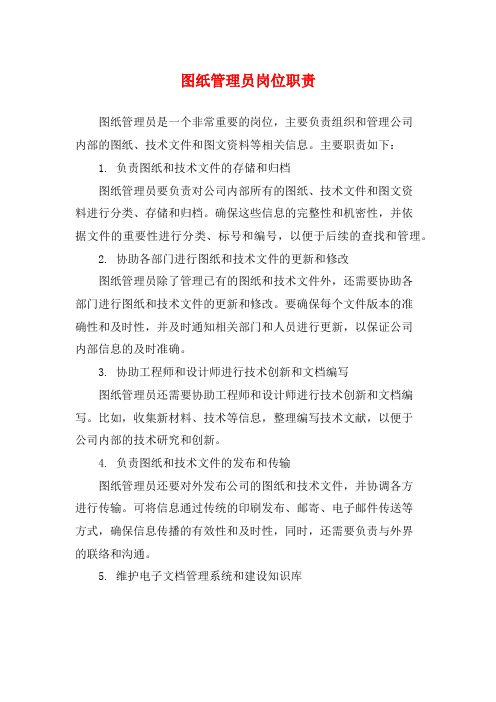 图纸管理员岗位职责

图纸管理员是一个非常重要的岗位，主要负责组织和管理公司内部的图纸、技术文件和图文资料等相关信息。主要职责如下：

1. 负责图纸和技术文件的存储和归档

图纸管理员要负责对公司内部所有的图纸、技术文件和图文资料进行分类、存储和归档。确保这些信息的完整性和机密性，并依据文件的重要性进行分类、标号和编号，以便于后续的查找和管理。

2. 协助各部门进行图纸和技术文件的更新和修改

图纸管理员除了管理已有的图纸和技术文件外，还需要协助各部门进行图纸和技术文件的更新和修改。要确保每个文件版本的准确性和及时性，并及时通知相关部门和人员进行更新，以保证公司内部信息的及时准确。

3. 协助工程师和设计师进行技术创新和文档编写

图纸管理员还需要协助工程师和设计师进行技术创新和文档编写。比如，收集新材料、技术等信息，整理编写技术文献，以便于公司内部的技术研究和创新。

4. 负责图纸和技术文件的发布和传输

图纸管理员还要对外发布公司的图纸和技术文件，并协调各方进行传输。可将信息通过传统的印刷发布、邮寄、电子邮件传送等方式，确保信息传播的有效性和及时性，同时，还需要负责与外界的联络和沟通。

5. 维护电子文档管理系统和建设知识库